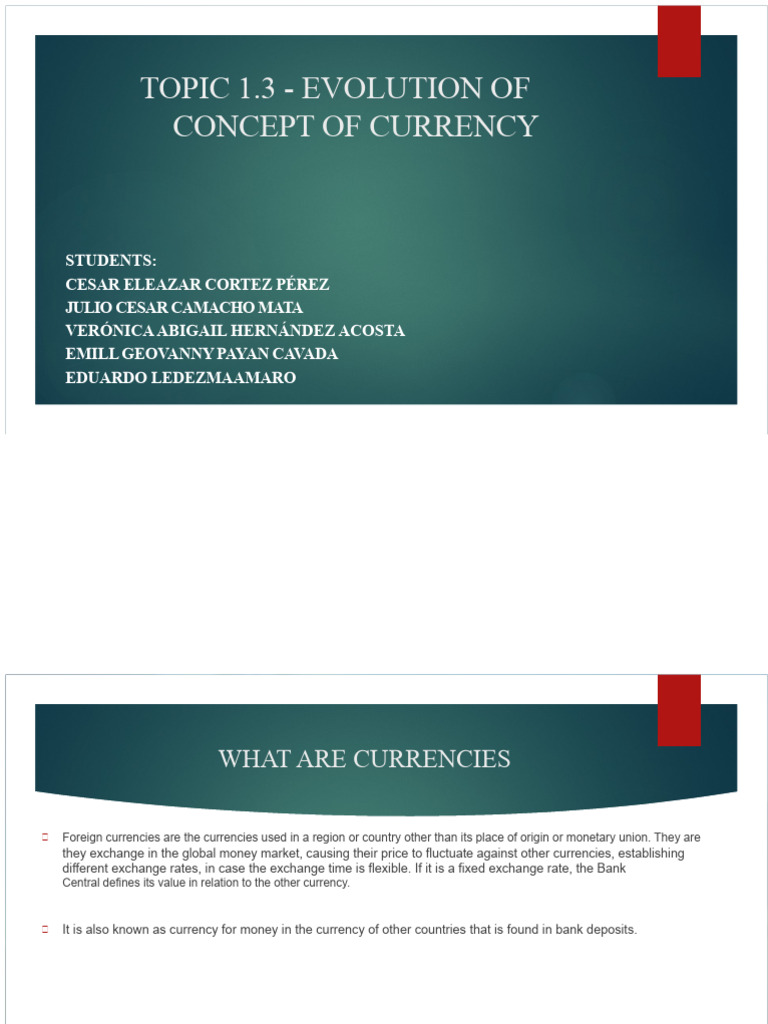 TOPIC 1.3 - EVOLUTION OF CONCEPT OF CURRENCY

STUDENTS:
CESAR ELEAZAR CORTEZ PÉREZ
JULIO CESAR CAMACHO MATA
VERÓNICA ABIGAIL HERNÁNDEZ ACOSTA
EMILL GEOVANNY PAYAN CAVADA
EDUARDO LEDEZMAAMARO

WHAT ARE CURRENCIES

Foreign currencies are the currencies used in a region or country other than its place of origin or monetary union. They are they exchange in the global money market, causing their price to fluctuate against other currencies, establishing different exchange rates, in case the exchange time is flexible. If it is a fixed exchange rate, the Bank Central defines its value in relation to the other currency.

It is also known as currency for money in the currency of other countries that is found in bank deposits.